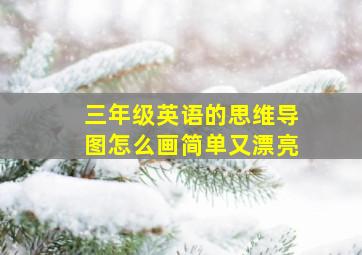 三年级英语的思维导图怎么画简单又漂亮